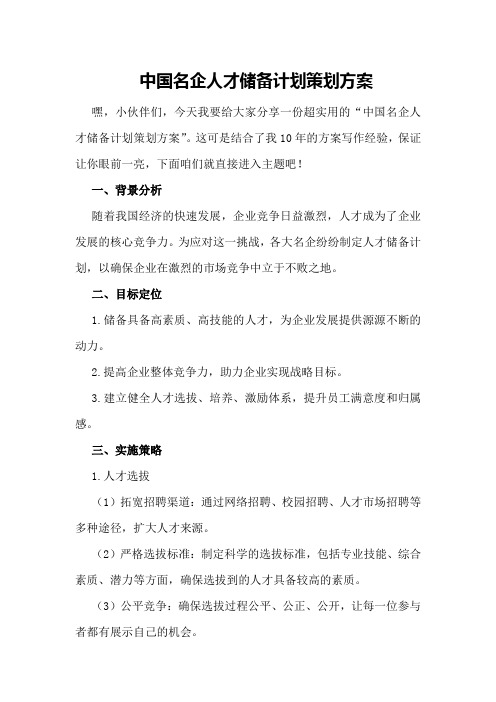 中国名企人才储备计划策划方案

嘿，小伙伴们，今天我要给大家分享一份超实用的“中国名企人才储备计划策划方案”。这可是结合了我10年的方案写作经验，保证让你眼前一亮，下面咱们就直接进入主题吧！

一、背景分析

随着我国经济的快速发展，企业竞争日益激烈，人才成为了企业发展的核心竞争力。为应对这一挑战，各大名企纷纷制定人才储备计划，以确保企业在激烈的市场竞争中立于不败之地。

二、目标定位

1.储备具备高素质、高技能的人才，为企业发展提供源源不断的动力。

2.提高企业整体竞争力，助力企业实现战略目标。

3.建立健全人才选拔、培养、激励体系，提升员工满意度和归属感。

三、实施策略

1.人才选拔

（1）拓宽招聘渠道：通过网络招聘、校园招聘、人才市场招聘等多种途径，扩大人才来源。

（2）严格选拔标准：制定科学的选拔标准，包括专业技能、综合素质、潜力等方面，确保选拔到的人才具备较高的素质。

（3）公平竞争：确保选拔过程公平、公正、公开，让每一位参与者都有展示自己的机会。